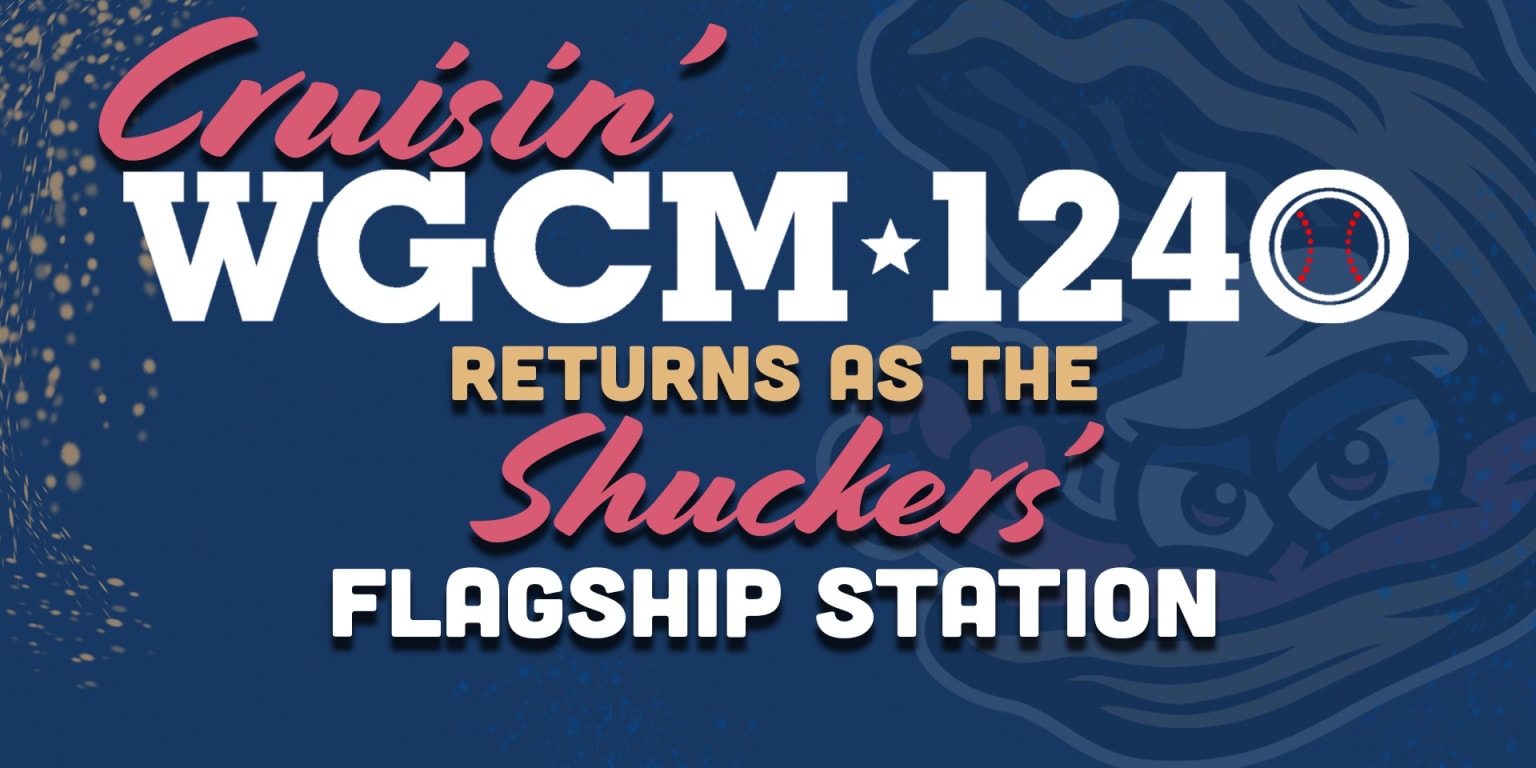 Cruisin'
WGCM★1240
RETURNS AS THE
Shuckers'
FLAGSHIP STATION